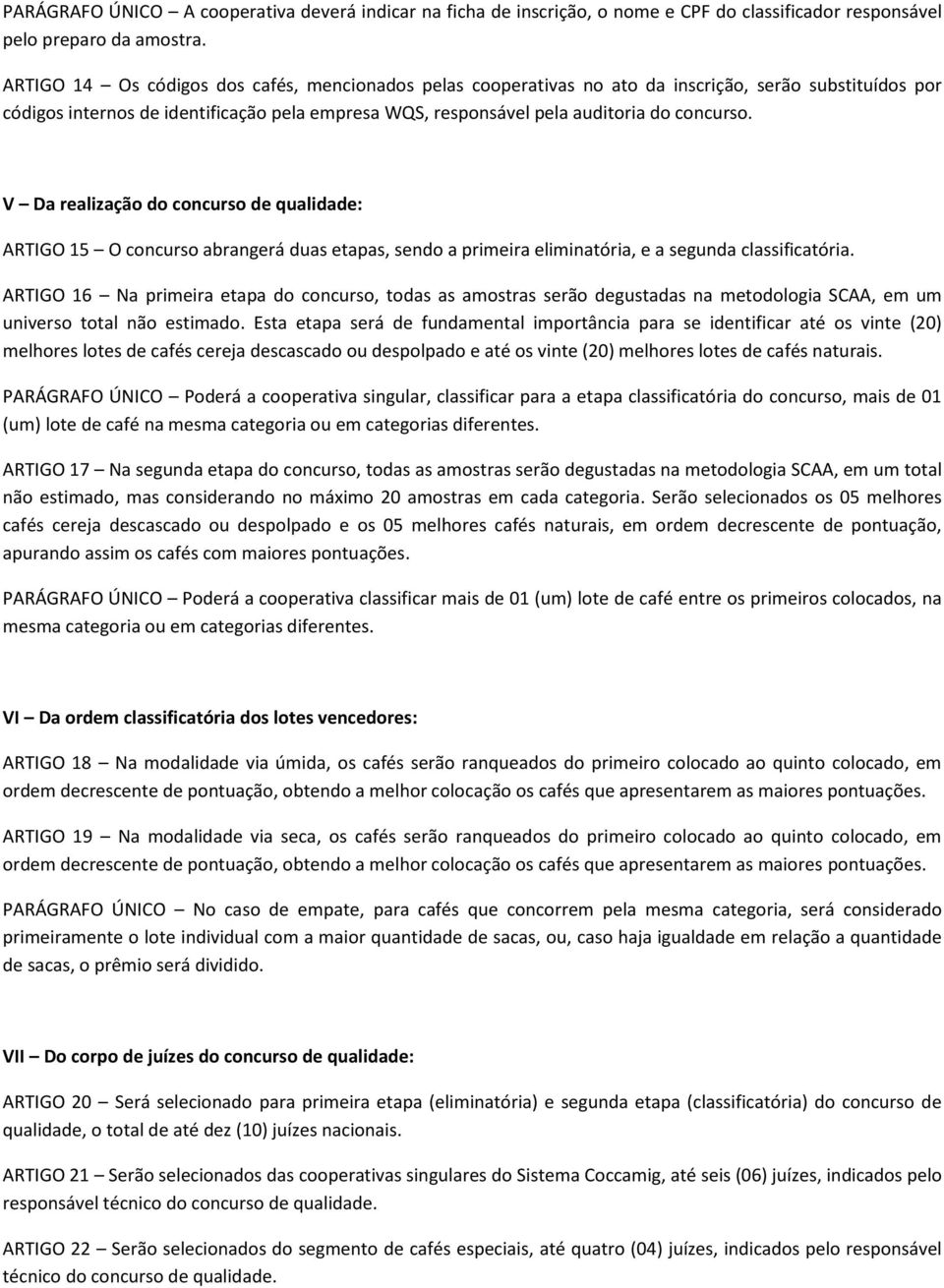 PARÁGRAFO ÚNICO – A cooperativa deverá indicar na ficha de inscrição, o nome e CPF do classificador responsável pelo preparo da amostra.

ARTIGO 14 – Os códigos dos cafés, mencionados pelas cooperativas no ato da inscrição, serão substituídos por códigos internos de identificação pela empresa WQS, responsável pela auditoria do concurso.

V – Da realização do concurso de qualidade:

ARTIGO 15 – O concurso abrangerá duas etapas, sendo a primeira eliminatória, e a segunda classificatória.

ARTIGO 16 – Na primeira etapa do concurso, todas as amostras serão degustadas na metodologia SCAA, em um universo total não estimado. Esta etapa será de fundamental importância para se identificar até os vinte (20) melhores lotes de cafés cereja descascado ou despolpado e até os vinte (20) melhores lotes de cafés naturais.

PARÁGRAFO ÚNICO – Poderá a cooperativa singular, classificar para a etapa classificatória do concurso, mais de 01 (um) lote de café na mesma categoria ou em categorias diferentes.

ARTIGO 17 – Na segunda etapa do concurso, todas as amostras serão degustadas na metodologia SCAA, em um total não estimado, mas considerando no máximo 20 amostras em cada categoria. Serão selecionados os 05 melhores cafés cereja descascado ou despolpado e os 05 melhores cafés naturais, em ordem decrescente de pontuação, apurando assim os cafés com maiores pontuações.

PARÁGRAFO ÚNICO – Poderá a cooperativa classificar mais de 01 (um) lote de café entre os primeiros colocados, na mesma categoria ou em categorias diferentes.

VI – Da ordem classificatória dos lotes vencedores:

ARTIGO 18 – Na modalidade via úmida, os cafés serão ranqueados do primeiro colocado ao quinto colocado, em ordem decrescente de pontuação, obtendo a melhor colocação os cafés que apresentarem as maiores pontuações.

ARTIGO 19 – Na modalidade via seca, os cafés serão ranqueados do primeiro colocado ao quinto colocado, em ordem decrescente de pontuação, obtendo a melhor colocação os cafés que apresentarem as maiores pontuações.

PARÁGRAFO ÚNICO – No caso de empate, para cafés que concorrem pela mesma categoria, será considerado primeiramente o lote individual com a maior quantidade de sacas, ou, caso haja igualdade em relação a quantidade de sacas, o prêmio será dividido.

VII – Do corpo de juízes do concurso de qualidade:

ARTIGO 20 – Será selecionado para primeira etapa (eliminatória) e segunda etapa (classificatória) do concurso de qualidade, o total de até dez (10) juízes nacionais.

ARTIGO 21 – Serão selecionados das cooperativas singulares do Sistema Coccamig, até seis (06) juízes, indicados pelo responsável técnico do concurso de qualidade.

ARTIGO 22 – Serão selecionados do segmento de cafés especiais, até quatro (04) juízes, indicados pelo responsável técnico do concurso de qualidade.